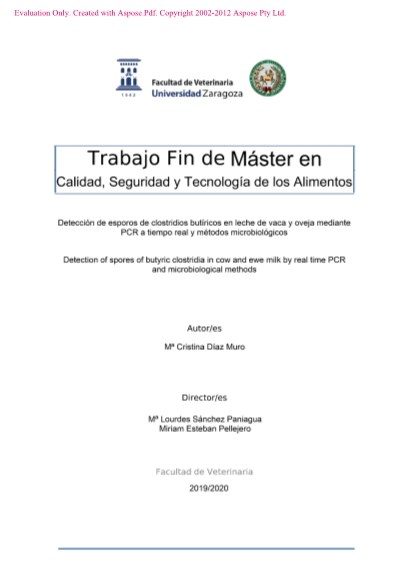 Evaluation Only. Created with Aspose.Pdf. Copyright 2002-2012 Aspose Pty Ltd.

1542

Facultad de Veterinaria
Universidad Zaragoza

Trabajo Fin de Máster en
Calidad, Seguridad y Tecnología de los Alimentos

Detección de esporos de clostridios butíricos en leche de vaca y oveja mediante PCR a tiempo real y métodos microbiológicos

Detection of spores of butyric clostridia in cow and ewe milk by real time PCR and microbiological methods

Autor/es

Mª Cristina Díaz Muro

Director/es

Mª Lourdes Sánchez Paniagua
Miriam Esteban Pellejero

Facultad de Veterinaria

2019/2020